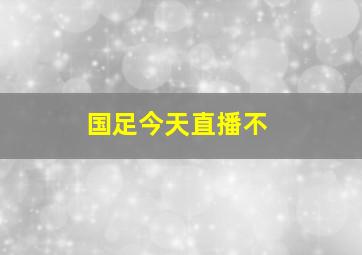 国足今天直播不